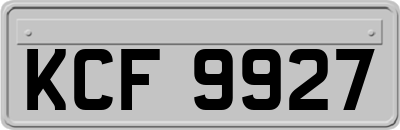 KCF 9927